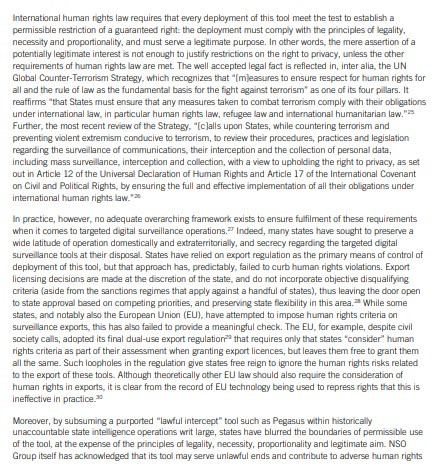 International human rights law requires that every deployment of this tool meet the test to establish a permissible restriction of a guaranteed right: the deployment must comply with the principles of legality, necessity and proportionality, and must serve a legitimate purpose. In other words, the mere assertion of a potentially legitimate interest is not enough to justify restrictions on the right to privacy, unless the other requirements of human rights law are met. The well accepted legal fact is reflected in, inter alia, the UN Global Counter-Terrorism Strategy, which recognizes that "[m]easures to ensure respect for human rights for all and the rule of law as the fundamental basis for the fight against terrorism" as one of its four pillars. It reaffirms "that States must ensure that any measures taken to combat terrorism comply with their obligations under international law, in particular human rights law, refugee law and international humanitarian law."$^{25}$ Further, the most recent review of the Strategy, "[c]alls upon States, while countering terrorism and preventing violent extremism conducive to terrorism, to review their procedures, practices and legislation regarding the surveillance of communications, their interception and the collection of personal data, including mass surveillance, interception and collection, with a view to upholding the right to privacy, as set out in Article 12 of the Universal Declaration of Human Rights and Article 17 of the International Covenant on Civil and Political Rights, by ensuring the full and effective implementation of all their obligations under international human rights law."$^{26}$

In practice, however, no adequate overarching framework exists to ensure fulfilment of these requirements when it comes to targeted digital surveillance operations.$^{27}$ Indeed, many states have sought to preserve a wide latitude of operation domestically and extraterritorially, and secrecy regarding the targeted digital surveillance tools at their disposal. States have relied on export regulation as the primary means of control of deployment of this tool, but that approach has, predictably, failed to curb human rights violations. Export licensing decisions are made at the discretion of the state, and do not incorporate objective disqualifying criteria (aside from the sanctions regimes that apply against a handful of states), thus leaving the door open to state approval based on competing priorities, and preserving state flexibility in this area.$^{28}$ While some states, and notably also the European Union (EU), have attempted to impose human rights criteria on surveillance exports, this has also failed to provide a meaningful check. The EU, for example, despite civil society calls, adopted its final dual-use export regulation$^{29}$ that requires only that states "consider" human rights criteria as part of their assessment when granting export licences, but leaves them free to grant them all the same. Such loopholes in the regulation give states free reign to ignore the human rights risks related to the export of these tools. Although theoretically other EU law should also require the consideration of human rights in exports, it is clear from the record of EU technology being used to repress rights that this is ineffective in practice.$^{30}$

Moreover, by subsuming a purported "lawful intercept" tool such as Pegasus within historically unaccountable state intelligence operations writ large, states have blurred the boundaries of permissible use of the tool, at the expense of the principles of legality, necessity, proportionality and legitimate aim. NSO Group itself has acknowledged that its tool may serve unlawful ends and contribute to adverse human rights